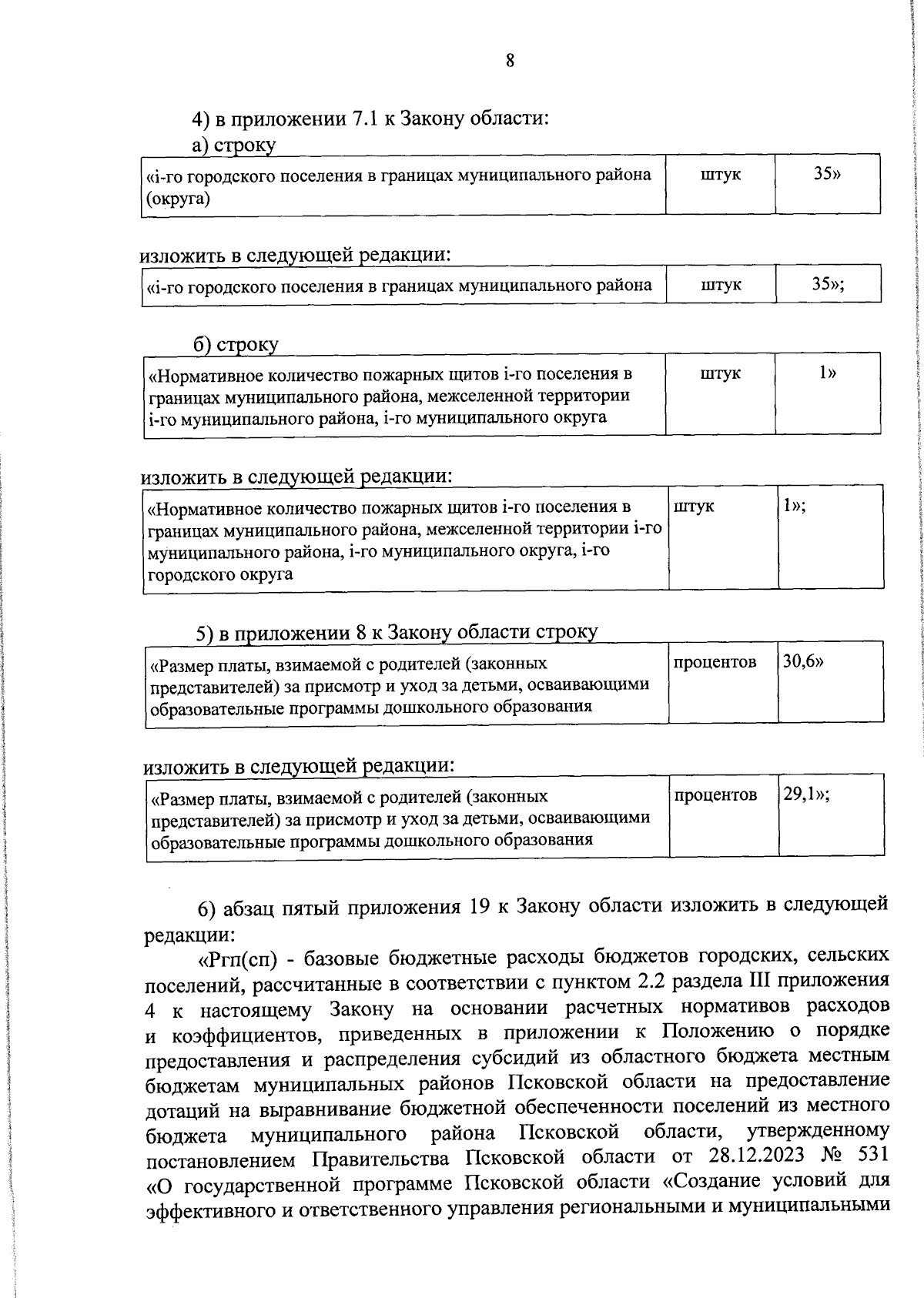 8

4) в приложении 7.1 к Закону области:
а) строку

| «i-го городского поселения в границах муниципального района (округа) | штук | 35» |
|---|---|---|

изложить в следующей редакции:

| «i-го городского поселения в границах муниципального района | штук | 35»; |
|---|---|---|

б) строку

| «Нормативное количество пожарных щитов i-го поселения в границах муниципального района, межселенной территории i-го муниципального района, i-го муниципального округа | штук | 1» |
|---|---|---|

изложить в следующей редакции:

| «Нормативное количество пожарных щитов i-го поселения в границах муниципального района, межселенной территории i-го муниципального района, i-го муниципального округа, i-го городского округа | штук | 1»; |
|---|---|---|

5) в приложении 8 к Закону области строку

| «Размер платы, взимаемой с родителей (законных представителей) за присмотр и уход за детьми, осваивающими образовательные программы дошкольного образования | процентов | 30,6» |
|---|---|---|

изложить в следующей редакции:

| «Размер платы, взимаемой с родителей (законных представителей) за присмотр и уход за детьми, осваивающими образовательные программы дошкольного образования | процентов | 29,1»; |
|---|---|---|

6) абзац пятый приложения 19 к Закону области изложить в следующей редакции:

«Ргп(сп) - базовые бюджетные расходы бюджетов городских, сельских поселений, рассчитанные в соответствии с пунктом 2.2 раздела III приложения 4 к настоящему Закону на основании расчетных нормативов расходов и коэффициентов, приведенных в приложении к Положению о порядке предоставления и распределения субсидий из областного бюджета местным бюджетам муниципальных районов Псковской области на предоставление дотаций на выравнивание бюджетной обеспеченности поселений из местного бюджета муниципального района Псковской области, утвержденному постановлением Правительства Псковской области от 28.12.2023 № 531 «О государственной программе Псковской области «Создание условий для эффективного и ответственного управления региональными и муниципальными